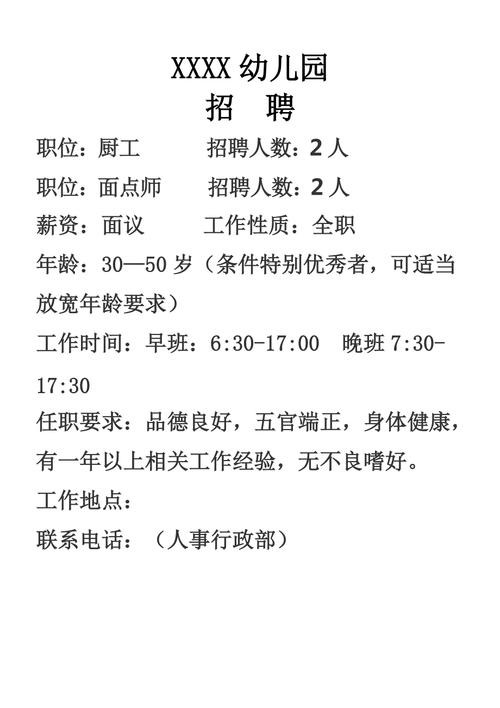 XXXX 幼儿园
招　聘

职位：厨工　　　招聘人数：2 人

职位：面点师　　招聘人数：2 人

薪资：面议　　　工作性质：全职

年龄：30—50 岁（条件特别优秀者，可适当放宽年龄要求）

工作时间：早班：6:30-17:00　晚班 7:30-17:30

任职要求：品德良好，五官端正，身体健康，有一年以上相关工作经验，无不良嗜好。

工作地点：

联系电话：（人事行政部）